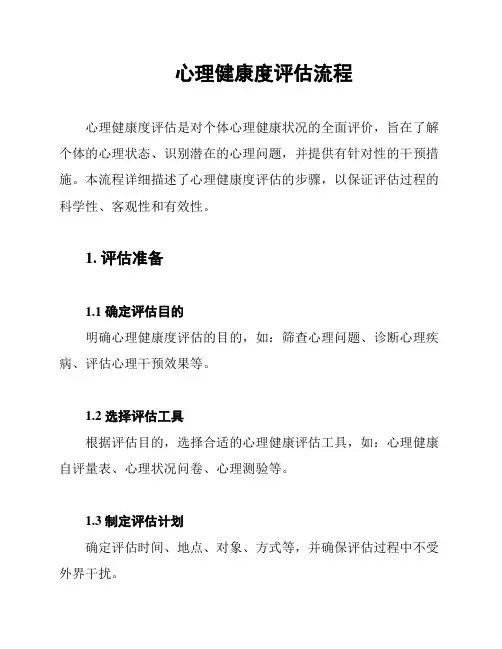 心理健康度评估流程

心理健康度评估是对个体心理健康状况的全面评价，旨在了解个体的心理状态、识别潜在的心理问题，并提供有针对性的干预措施。本流程详细描述了心理健康度评估的步骤，以保证评估过程的科学性、客观性和有效性。

1. 评估准备

1.1 确定评估目的

明确心理健康度评估的目的，如：筛查心理问题、诊断心理疾病、评估心理干预效果等。

1.2 选择评估工具

根据评估目的，选择合适的心理健康评估工具，如：心理健康自评量表、心理状况问卷、心理测验等。

1.3 制定评估计划

确定评估时间、地点、对象、方式等，并确保评估过程中不受外界干扰。